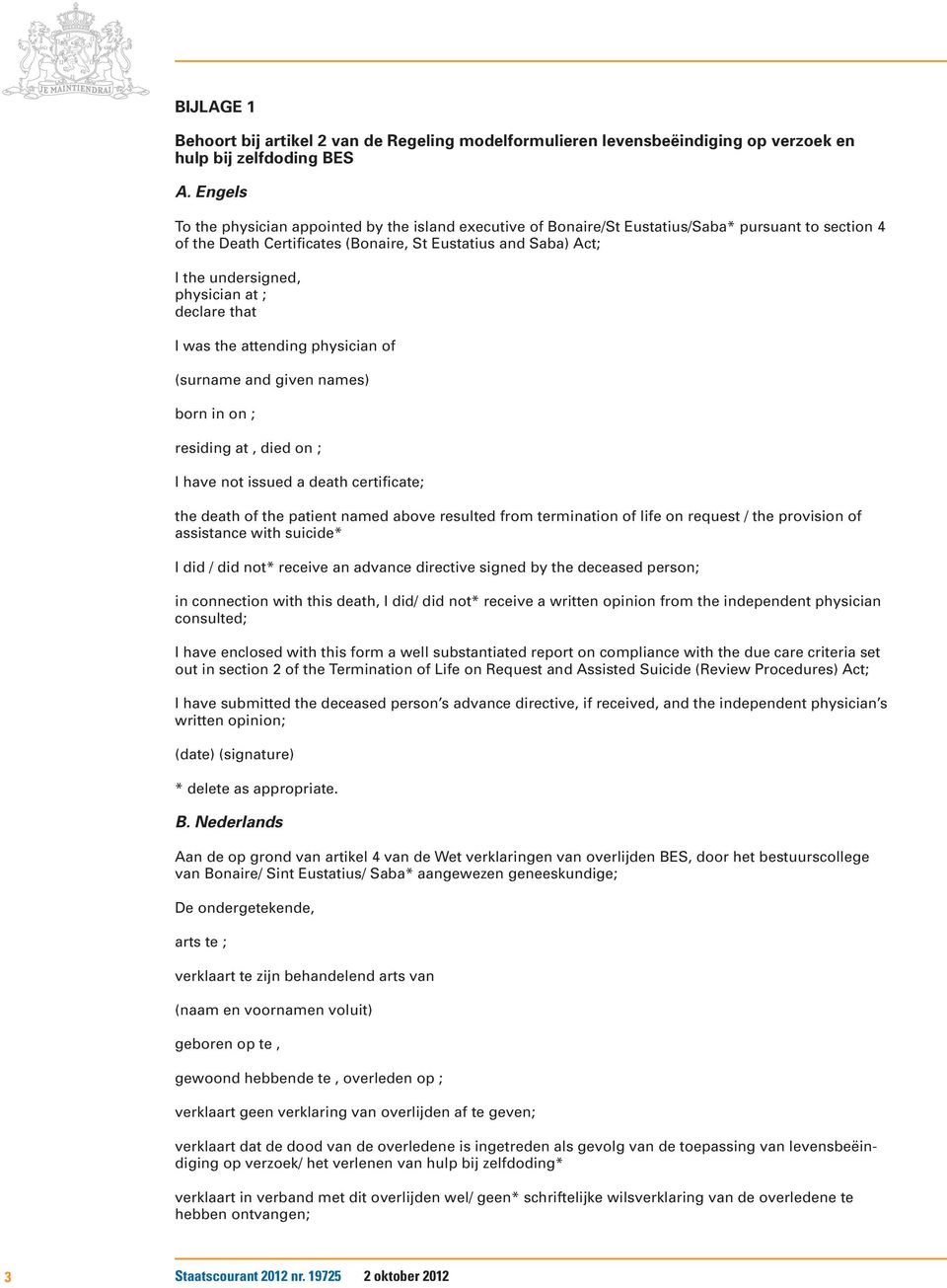 JE MAINTIENDRAI

BIJLAGE 1

Behoort bij artikel 2 van de Regeling modelformulieren levensbeëindiging op verzoek en hulp bij zelfdoding BES

A. Engels

To the physician appointed by the island executive of Bonaire/St Eustatius/Saba* pursuant to section 4 of the Death Certificates (Bonaire, St Eustatius and Saba) Act;

I the undersigned,
physician at ;
declare that

I was the attending physician of

(surname and given names)

born in on ;

residing at , died on ;

I have not issued a death certificate;

the death of the patient named above resulted from termination of life on request / the provision of assistance with suicide*

I did / did not* receive an advance directive signed by the deceased person;

in connection with this death, I did/ did not* receive a written opinion from the independent physician consulted;

I have enclosed with this form a well substantiated report on compliance with the due care criteria set out in section 2 of the Termination of Life on Request and Assisted Suicide (Review Procedures) Act;

I have submitted the deceased person's advance directive, if received, and the independent physician's written opinion;

(date) (signature)

* delete as appropriate.

B. Nederlands

Aan de op grond van artikel 4 van de Wet verklaringen van overlijden BES, door het bestuurscollege van Bonaire/ Sint Eustatius/ Saba* aangewezen geneeskundige;

De ondergetekende,

arts te ;

verklaart te zijn behandelend arts van

(naam en voornamen voluit)

geboren op te ,

gewoond hebbende te , overleden op ;

verklaart geen verklaring van overlijden af te geven;

verklaart dat de dood van de overledene is ingetreden als gevolg van de toepassing van levensbeëindiging op verzoek/ het verlenen van hulp bij zelfdoding*

verklaart in verband met dit overlijden wel/ geen* schriftelijke wilsverklaring van de overledene te hebben ontvangen;

3 Staatscourant 2012 nr. 19725 2 oktober 2012